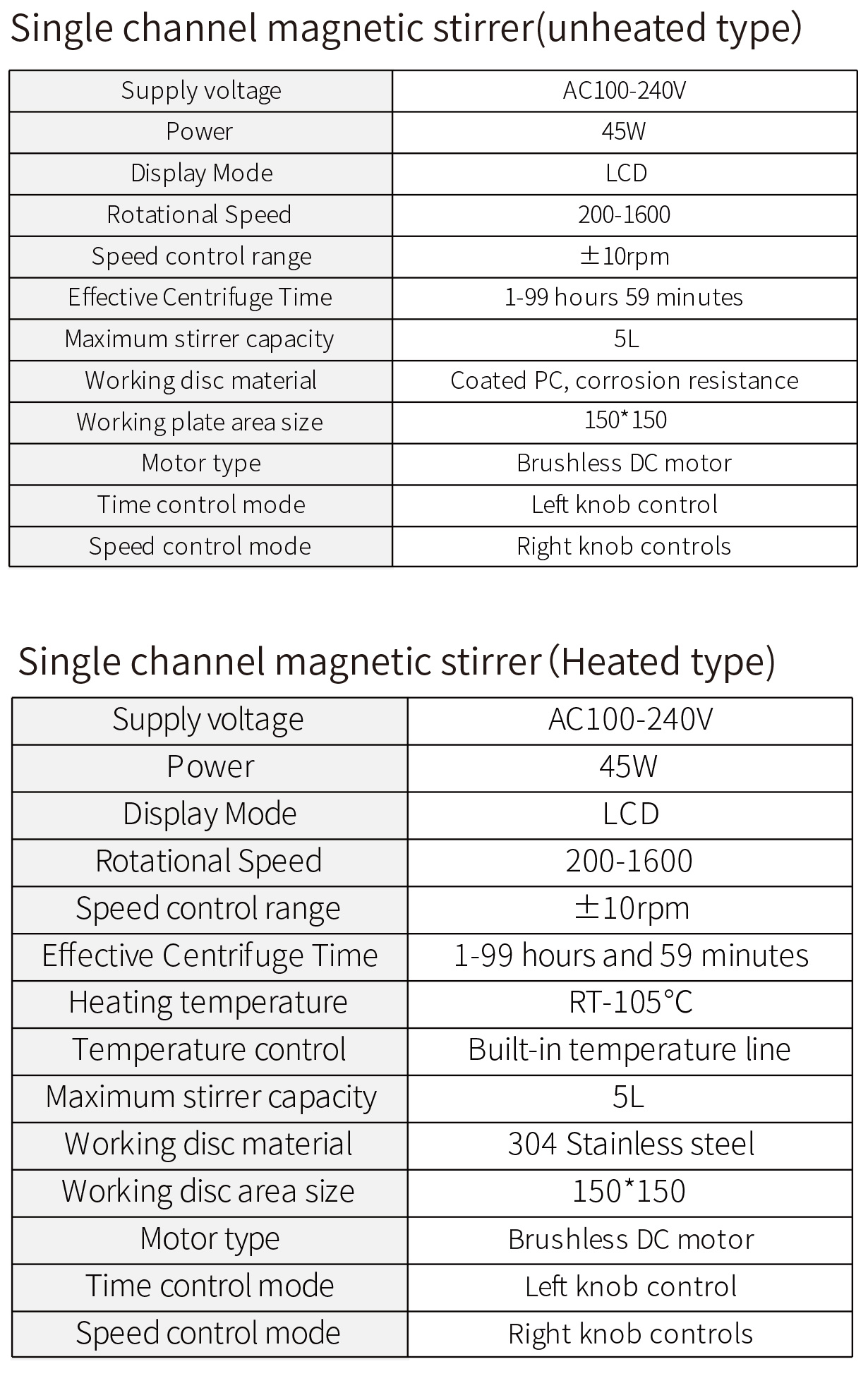 Single channel magnetic stirrer(unheated type)

| Supply voltage | AC100-240V |
|---|---|
| Power | 45W |
| Display Mode | LCD |
| Rotational Speed | 200-1600 |
| Speed control range | ±10rpm |
| Effective Centrifuge Time | 1-99 hours 59 minutes |
| Maximum stirrer capacity | 5L |
| Working disc material | Coated PC, corrosion resistance |
| Working plate area size | 150*150 |
| Motor type | Brushless DC motor |
| Time control mode | Left knob control |
| Speed control mode | Right knob controls |

Single channel magnetic stirrer (Heated type)

| Supply voltage | AC100-240V |
|---|---|
| Power | 45W |
| Display Mode | LCD |
| Rotational Speed | 200-1600 |
| Speed control range | ±10rpm |
| Effective Centrifuge Time | 1-99 hours and 59 minutes |
| Heating temperature | RT-105°C |
| Temperature control | Built-in temperature line |
| Maximum stirrer capacity | 5L |
| Working disc material | 304 Stainless steel |
| Working disc area size | 150*150 |
| Motor type | Brushless DC motor |
| Time control mode | Left knob control |
| Speed control mode | Right knob controls |